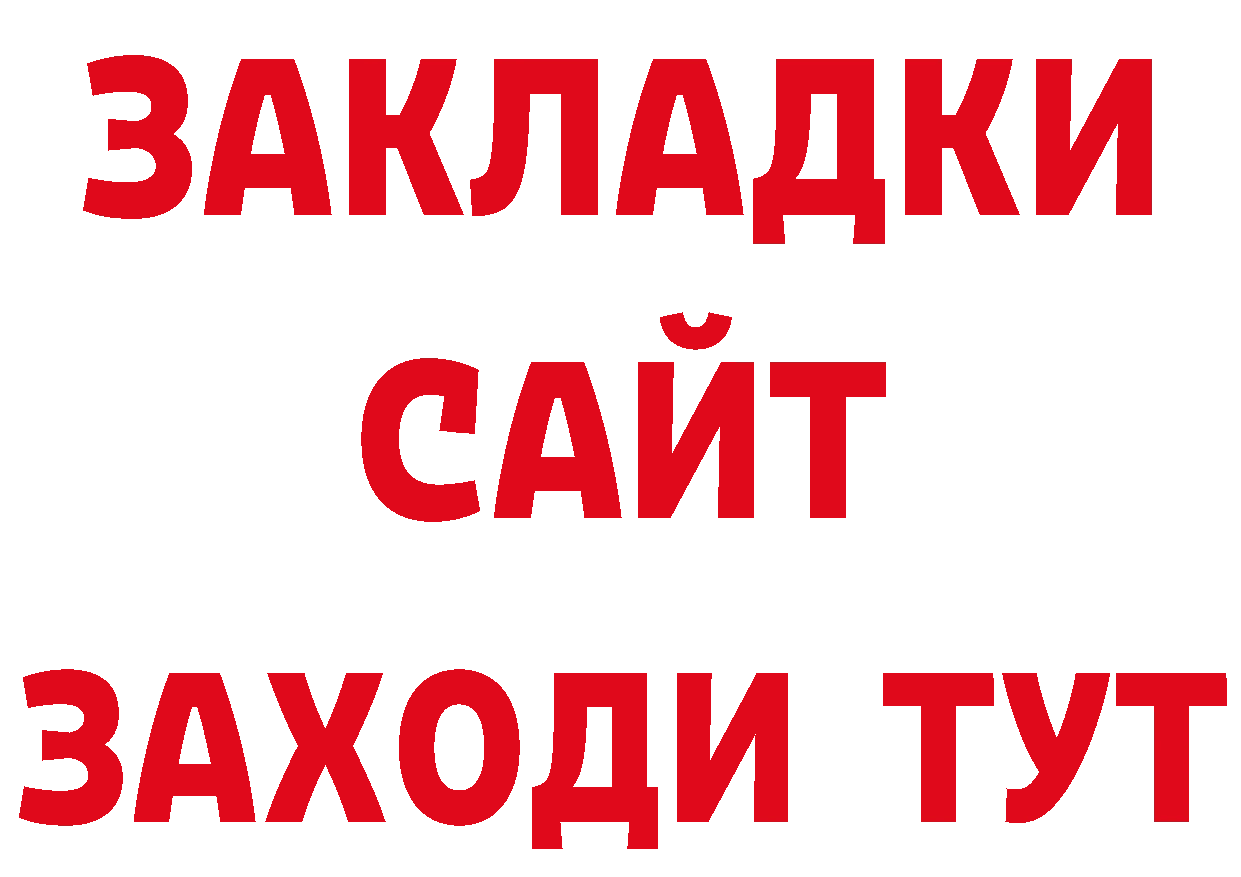 ЗАКЛАДКИ
САЙТ
ЗАХОДИ ТУТ